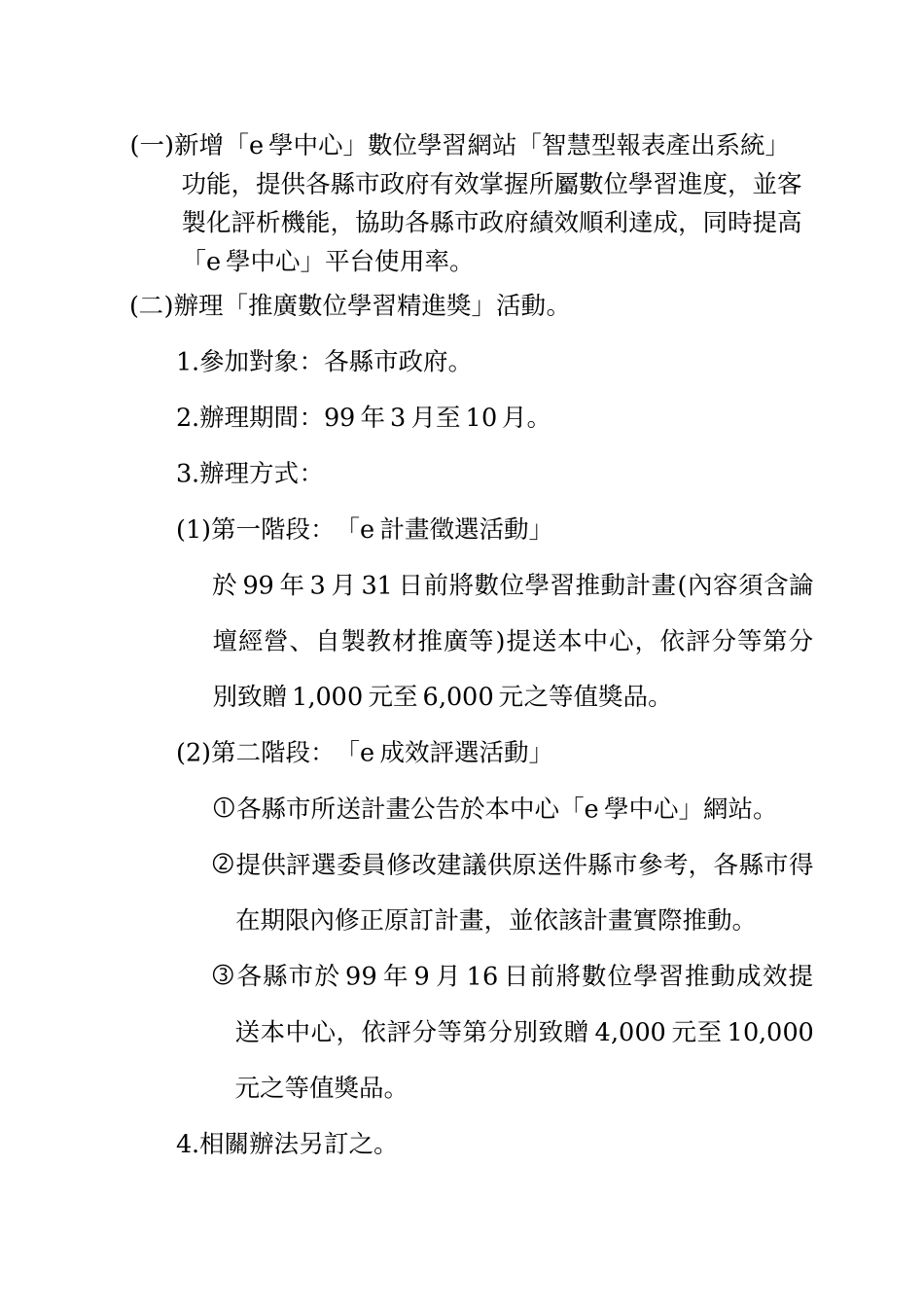 (一)新增「e 學中心」數位學習網站「智慧型報表產出系統」功能，提供各縣市政府有效掌握所屬數位學習進度，並客製化評析機能，協助各縣市政府績效順利達成，同時提高「e 學中心」平台使用率。

(二)辦理「推廣數位學習精進獎」活動。

1.參加對象：各縣市政府。

2.辦理期間：99 年 3 月至 10 月。

3.辦理方式：

(1)第一階段：「e 計畫徵選活動」

於 99 年 3 月 31 日前將數位學習推動計畫(內容須含論壇經營、自製教材推廣等)提送本中心，依評分等第分別致贈 1,000 元至 6,000 元之等值獎品。

(2)第二階段：「e 成效評選活動」

①各縣市所送計畫公告於本中心「e 學中心」網站。

②提供評選委員修改建議供原送件縣市參考，各縣市得在期限內修正原訂計畫，並依該計畫實際推動。

③各縣市於 99 年 9 月 16 日前將數位學習推動成效提送本中心，依評分等第分別致贈 4,000 元至 10,000 元之等值獎品。

4.相關辦法另訂之。